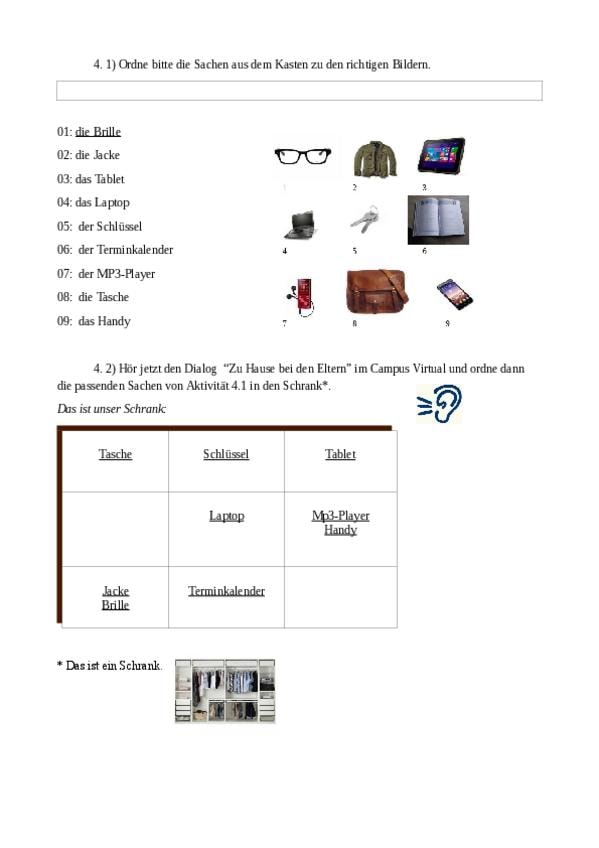 4. 1) Ordne bitte die Sachen aus dem Kasten zu den richtigen Bildern.

01: die Brille
02: die Jacke
03: das Tablet
04: das Laptop
05: der Schlüssel
06: der Terminkalender
07: der MP3-Player
08: die Tasche
09: das Handy

1 2 3
4 5 6
7 8 9

4. 2) Hör jetzt den Dialog "Zu Hause bei den Eltern" im Campus Virtual und ordne dann die passenden Sachen von Aktivität 4.1 in den Schrank*.

Das ist unser Schrank:

| Tasche | Schlüssel | Tablet |
|---|---|---|
| | Laptop | Mp3-Player Handy |
| Jacke Brille | Terminkalender | |

* Das ist ein Schrank.